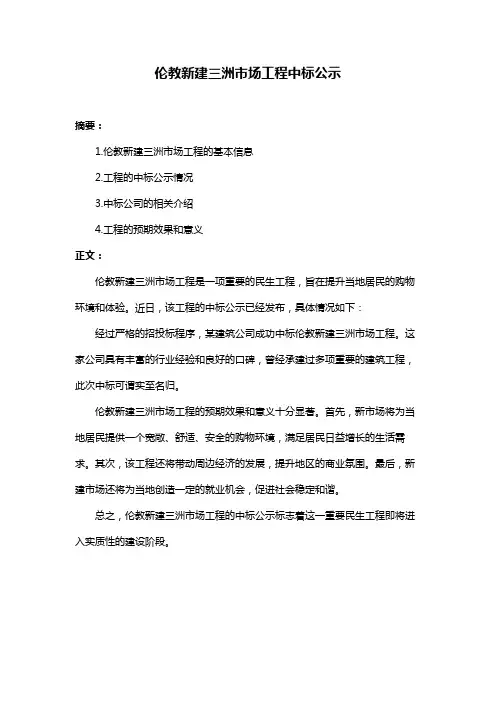 伦教新建三洲市场工程中标公示

摘要：

1.伦教新建三洲市场工程的基本信息

2.工程的中标公示情况

3.中标公司的相关介绍

4.工程的预期效果和意义

正文：

伦教新建三洲市场工程是一项重要的民生工程，旨在提升当地居民的购物环境和体验。近日，该工程的中标公示已经发布，具体情况如下：

经过严格的招投标程序，某建筑公司成功中标伦教新建三洲市场工程。这家公司具有丰富的行业经验和良好的口碑，曾经承建过多项重要的建筑工程，此次中标可谓实至名归。

伦教新建三洲市场工程的预期效果和意义十分显著。首先，新市场将为当地居民提供一个宽敞、舒适、安全的购物环境，满足居民日益增长的生活需求。其次，该工程还将带动周边经济的发展，提升地区的商业氛围。最后，新建市场还将为当地创造一定的就业机会，促进社会稳定和谐。

总之，伦教新建三洲市场工程的中标公示标志着这一重要民生工程即将进入实质性的建设阶段。